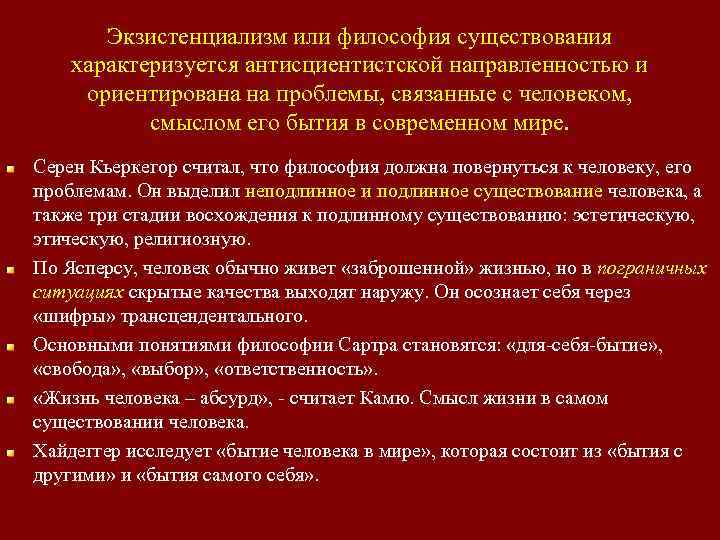 Экзистенциализм или философия существования характеризуется антисциентистской направленностью и ориентирована на проблемы, связанные с человеком, смыслом его бытия в современном мире.

Серен Кьеркегор считал, что философия должна повернуться к человеку, его проблемам. Он выделил неподлинное и подлинное существование человека, а также три стадии восхождения к подлинному существованию: эстетическую, этическую, религиозную.

По Ясперсу, человек обычно живет «заброшенной» жизнью, но в пограничных ситуациях скрытые качества выходят наружу. Он осознает себя через «шифры» трансцендентального.

Основными понятиями философии Сартра становятся: «для-себя-бытие», «свобода», «выбор», «ответственность».

«Жизнь человека – абсурд», - считает Камю. Смысл жизни в самом существовании человека.

Хайдеггер исследует «бытие человека в мире», которая состоит из «бытия с другими» и «бытия самого себя».